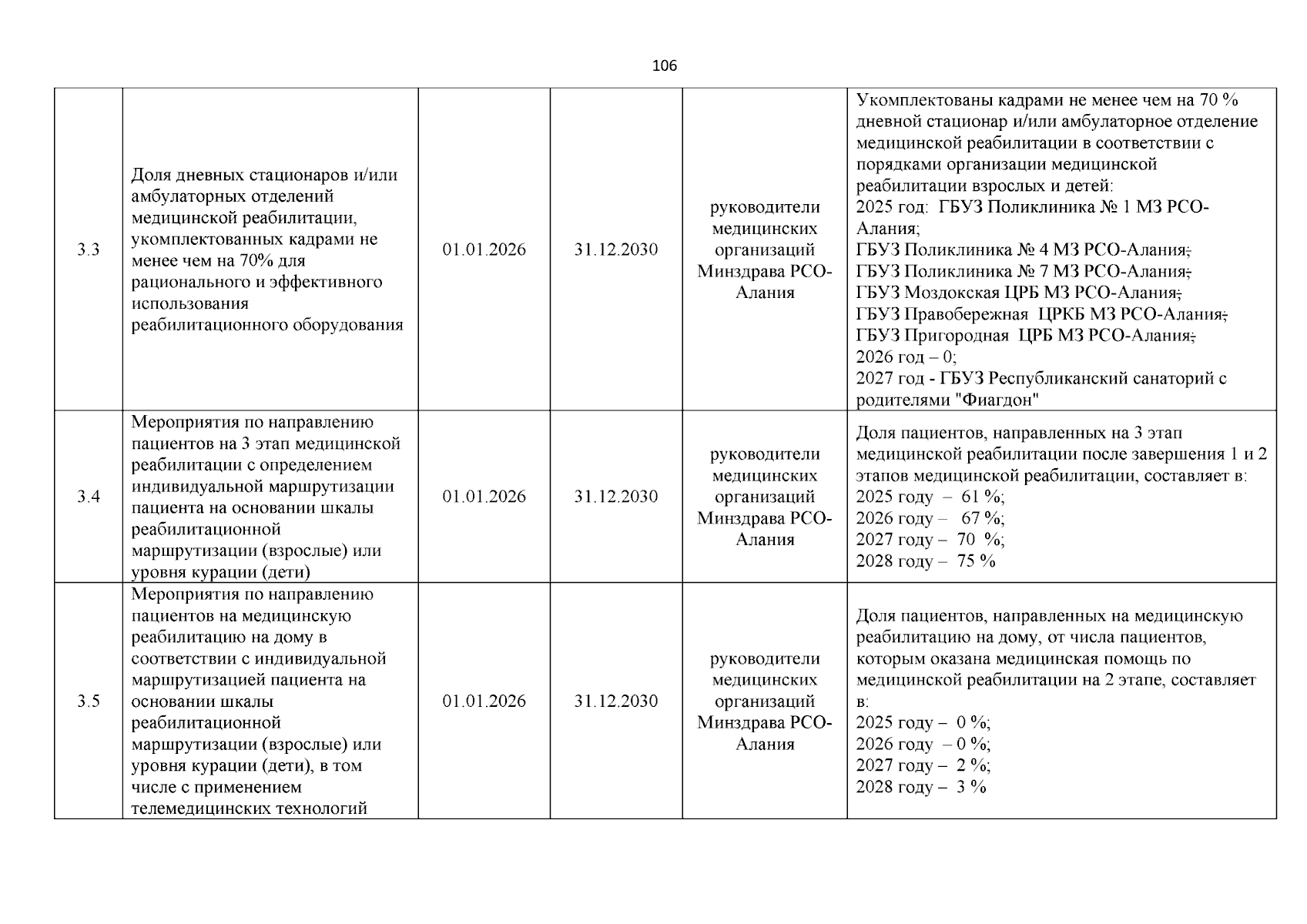 106

| 3.3 | Доля дневных стационаров и/или амбулаторных отделений медицинской реабилитации, укомплектованных кадрами не менее чем на 70% для рационального и эффективного использования реабилитационного оборудования | 01.01.2026 | 31.12.2030 | руководители медицинских организаций Минздрава РСО-Алания | Укомплектованы кадрами не менее чем на 70 % дневной стационар и/или амбулаторное отделение медицинской реабилитации в соответствии с порядками организации медицинской реабилитации взрослых и детей: 2025 год: ГБУЗ Поликлиника № 1 МЗ РСО-Алания; ГБУЗ Поликлиника № 4 МЗ РСО-Алания; ГБУЗ Поликлиника № 7 МЗ РСО-Алания; ГБУЗ Моздокская ЦРБ МЗ РСО-Алания; ГБУЗ Правобережная ЦРКБ МЗ РСО-Алания; ГБУЗ Пригородная ЦРБ МЗ РСО-Алания; 2026 год – 0; 2027 год - ГБУЗ Республиканский санаторий с родителями "Фиагдон" |
|---|---|---|---|---|---|
| 3.4 | Мероприятия по направлению пациентов на 3 этап медицинской реабилитации с определением индивидуальной маршрутизации пациента на основании шкалы реабилитационной маршрутизации (взрослые) или уровня курации (дети) | 01.01.2026 | 31.12.2030 | руководители медицинских организаций Минздрава РСО-Алания | Доля пациентов, направленных на 3 этап медицинской реабилитации после завершения 1 и 2 этапов медицинской реабилитации, составляет в: 2025 году – 61 %; 2026 году – 67 %; 2027 году – 70 %; 2028 году – 75 % |
| 3.5 | Мероприятия по направлению пациентов на медицинскую реабилитацию на дому в соответствии с индивидуальной маршрутизацией пациента на основании шкалы реабилитационной маршрутизации (взрослые) или уровня курации (дети), в том числе с применением телемедицинских технологий | 01.01.2026 | 31.12.2030 | руководители медицинских организаций Минздрава РСО-Алания | Доля пациентов, направленных на медицинскую реабилитацию на дому, от числа пациентов, которым оказана медицинская помощь по медицинской реабилитации на 2 этапе, составляет в: 2025 году – 0 %; 2026 году – 0 %; 2027 году – 2 %; 2028 году – 3 % |